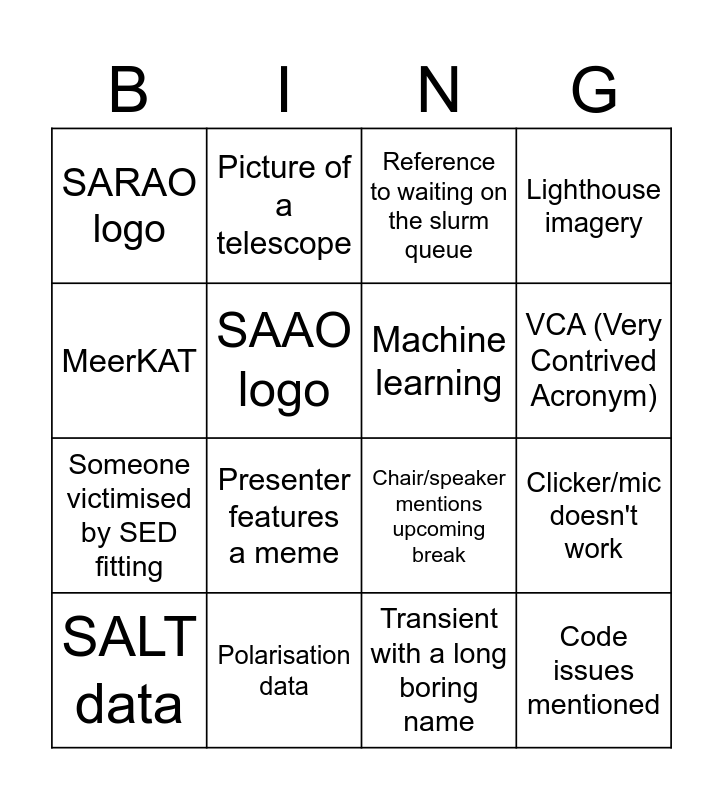 | B | I | N | G |
|---|---|---|---|
| SARAO logo | Picture of a telescope | Reference to waiting on the slurm queue | Lighthouse imagery |
| MeerKAT | SAAO logo | Machine learning | VCA (Very Contrived Acronym) |
| Someone victimised by SED fitting | Presenter features a meme | Chair/speaker mentions upcoming break | Clicker/mic doesn't work |
| SALT data | Polarisation data | Transient with a long boring name | Code issues mentioned |